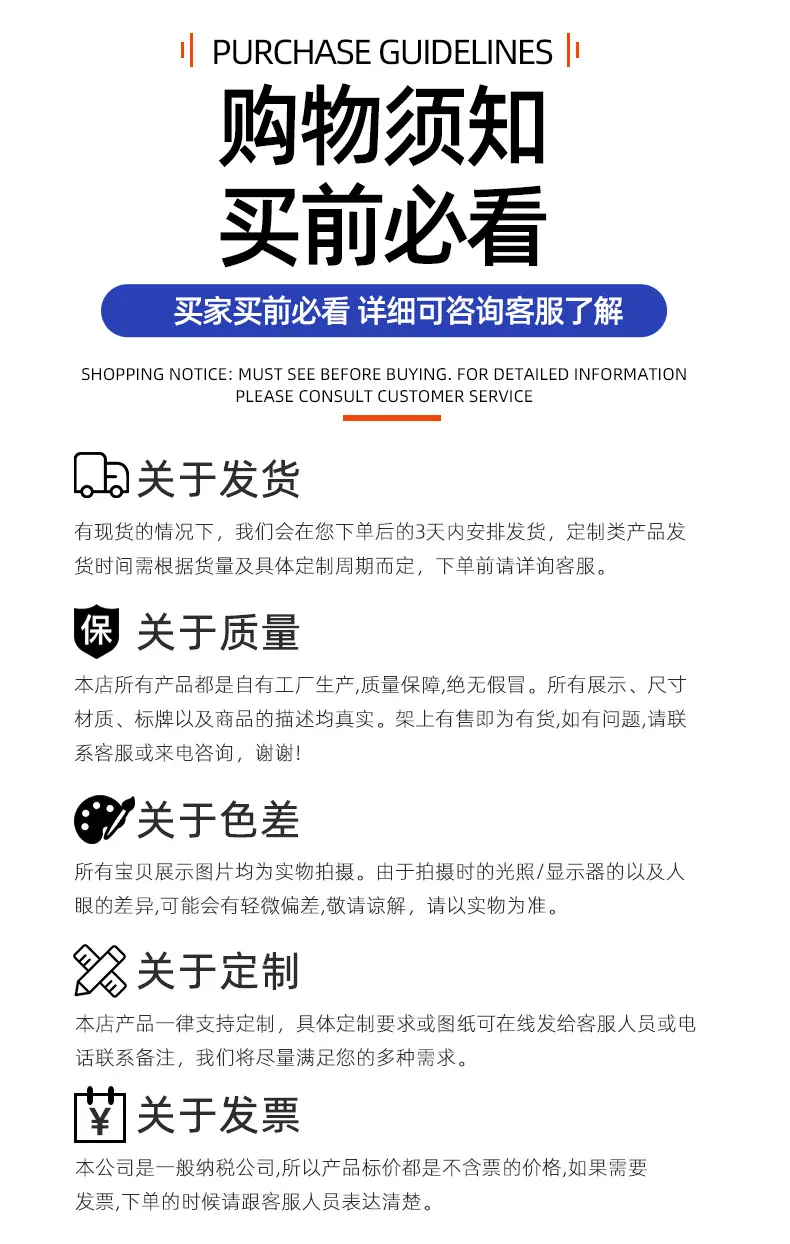 PURCHASE GUIDELINES

购物须知
买前必看

买家买前必看 详细可咨询客服了解

SHOPPING NOTICE: MUST SEE BEFORE BUYING. FOR DETAILED INFORMATION PLEASE CONSULT CUSTOMER SERVICE

关于发货

有现货的情况下，我们会在您下单后的3天内安排发货，定制类产品发货时间需根据货量及具体定制周期而定，下单前请详询客服。

保 关于质量

本店所有产品都是自有工厂生产,质量保障,绝无假冒。所有展示、尺寸材质、标牌以及商品的描述均真实。架上有售即为有货,如有问题,请联系客服或来电咨询，谢谢!

关于色差

所有宝贝展示图片均为实物拍摄。由于拍摄时的光照/显示器的以及人眼的差异,可能会有轻微偏差,敬请谅解，请以实物为准。

关于定制

本店产品一律支持定制，具体定制要求或图纸可在线发给客服人员或电话联系备注，我们将尽量满足您的多种需求。

¥ 关于发票

本公司是一般纳税公司,所以产品标价都是不含票的价格,如果需要发票,下单的时候请跟客服人员表达清楚。